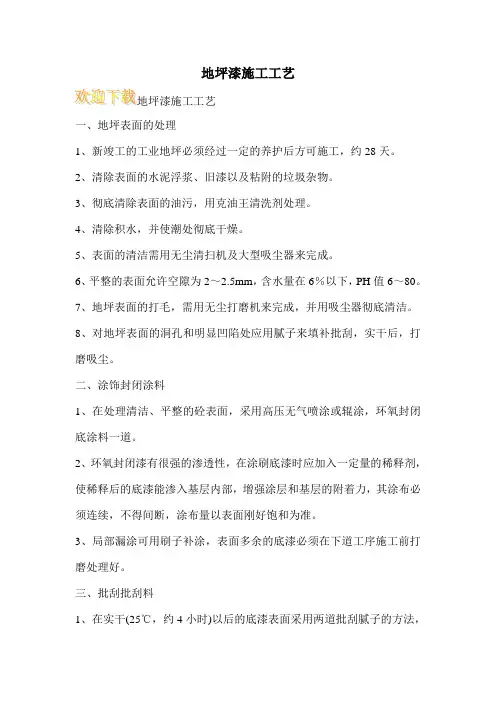 地坪漆施工工艺

欢迎下载地坪漆施工工艺

一、地坪表面的处理

1、新竣工的工业地坪必须经过一定的养护后方可施工，约 28 天。

2、清除表面的水泥浮浆、旧漆以及粘附的垃圾杂物。

3、彻底清除表面的油污，用克油王清洗剂处理。

4、清除积水，并使潮处彻底干燥。

5、表面的清洁需用无尘清扫机及大型吸尘器来完成。

6、平整的表面允许空隙为 2～2.5mm，含水量在 6%以下，PH 值 6～80。

7、地坪表面的打毛，需用无尘打磨机来完成，并用吸尘器彻底清洁。

8、对地坪表面的洞孔和明显凹陷处应用腻子来填补批刮，实干后，打磨吸尘。

二、涂饰封闭涂料

1、在处理清洁、平整的砼表面，采用高压无气喷涂或辊涂，环氧封闭底涂料一道。

2、环氧封闭漆有很强的渗透性，在涂刷底漆时应加入一定量的稀释剂，使稀释后的底漆能渗入基层内部，增强涂层和基层的附着力，其涂布必须连续，不得间断，涂布量以表面刚好饱和为准。

3、局部漏涂可用刷子补涂，表面多余的底漆必须在下道工序施工前打磨处理好。

三、批刮批刮料

1、在实干(25℃，约 4 小时)以后的底漆表面采用两道批刮腻子的方法，